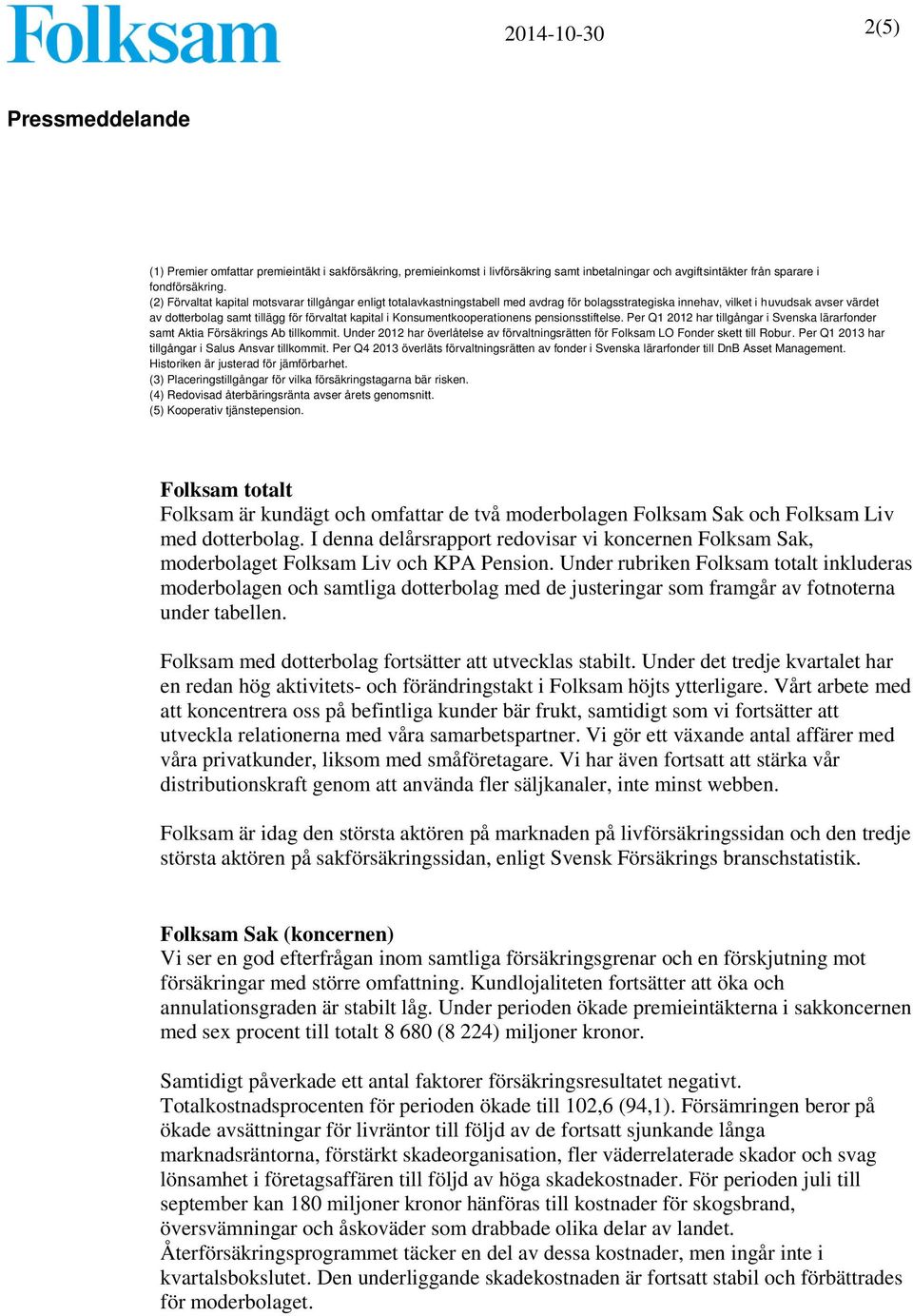 Folksam

2014-10-30

2(5)

Pressmeddelande

(1) Premier omfattar premieintäkt i sakförsäkring, premieinkomst i livförsäkring samt inbetalningar och avgiftsintäkter från sparare i fondförsäkring.
(2) Förvaltat kapital motsvarar tillgångar enligt totalavkastningstabell med avdrag för bolagsstrategiska innehav, vilket i huvudsak avser värdet av dotterbolag samt tillägg för förvaltat kapital i Konsumentkooperationens pensionsstiftelse. Per Q1 2012 har tillgångar i Svenska lärarfonder samt Aktia Försäkrings Ab tillkommit. Under 2012 har överlåtelse av förvaltningsrätten för Folksam LO Fonder skett till Robur. Per Q1 2013 har tillgångar i Salus Ansvar tillkommit. Per Q4 2013 överläts förvaltningsrätten av fonder i Svenska lärarfonder till DnB Asset Management. Historiken är justerad för jämförbarhet.
(3) Placeringstillgångar för vilka försäkringstagarna bär risken.
(4) Redovisad återbäringsränta avser årets genomsnitt.
(5) Kooperativ tjänstepension.

Folksam totalt
Folksam är kundägt och omfattar de två moderbolagen Folksam Sak och Folksam Liv med dotterbolag. I denna delårsrapport redovisar vi koncernen Folksam Sak, moderbolaget Folksam Liv och KPA Pension. Under rubriken Folksam totalt inkluderas moderbolagen och samtliga dotterbolag med de justeringar som framgår av fotnoterna under tabellen.

Folksam med dotterbolag fortsätter att utvecklas stabilt. Under det tredje kvartalet har en redan hög aktivitets- och förändringstakt i Folksam höjts ytterligare. Vårt arbete med att koncentrera oss på befintliga kunder bär frukt, samtidigt som vi fortsätter att utveckla relationerna med våra samarbetspartner. Vi gör ett växande antal affärer med våra privatkunder, liksom med småföretagare. Vi har även fortsatt att stärka vår distributionskraft genom att använda fler säljkanaler, inte minst webben.

Folksam är idag den största aktören på marknaden på livförsäkringssidan och den tredje största aktören på sakförsäkringssidan, enligt Svensk Försäkrings branschstatistik.

Folksam Sak (koncernen)
Vi ser en god efterfrågan inom samtliga försäkringsgrenar och en förskjutning mot försäkringar med större omfattning. Kundlojaliteten fortsätter att öka och annulationsgraden är stabilt låg. Under perioden ökade premieintäkterna i sakkoncernen med sex procent till totalt 8 680 (8 224) miljoner kronor.

Samtidigt påverkade ett antal faktorer försäkringsresultatet negativt. Totalkostnadsprocenten för perioden ökade till 102,6 (94,1). Försämringen beror på ökade avsättningar för livräntor till följd av de fortsatt sjunkande långa marknadsräntorna, förstärkt skadeorganisation, fler väderrelaterade skador och svag lönsamhet i företagsaffären till följd av höga skadekostnader. För perioden juli till september kan 180 miljoner kronor hänföras till kostnader för skogsbrand, översvämningar och åskoväder som drabbade olika delar av landet. Återförsäkringsprogrammet täcker en del av dessa kostnader, men ingår inte i kvartalsbokslutet. Den underliggande skadekostnaden är fortsatt stabil och förbättrades för moderbolaget.